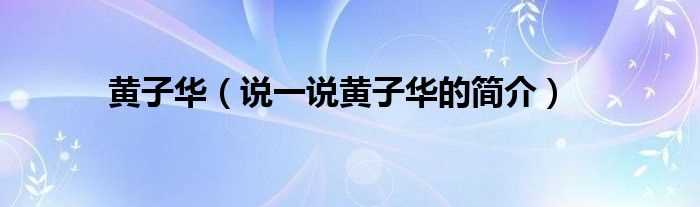 黄子华（说一说黄子华的简介）